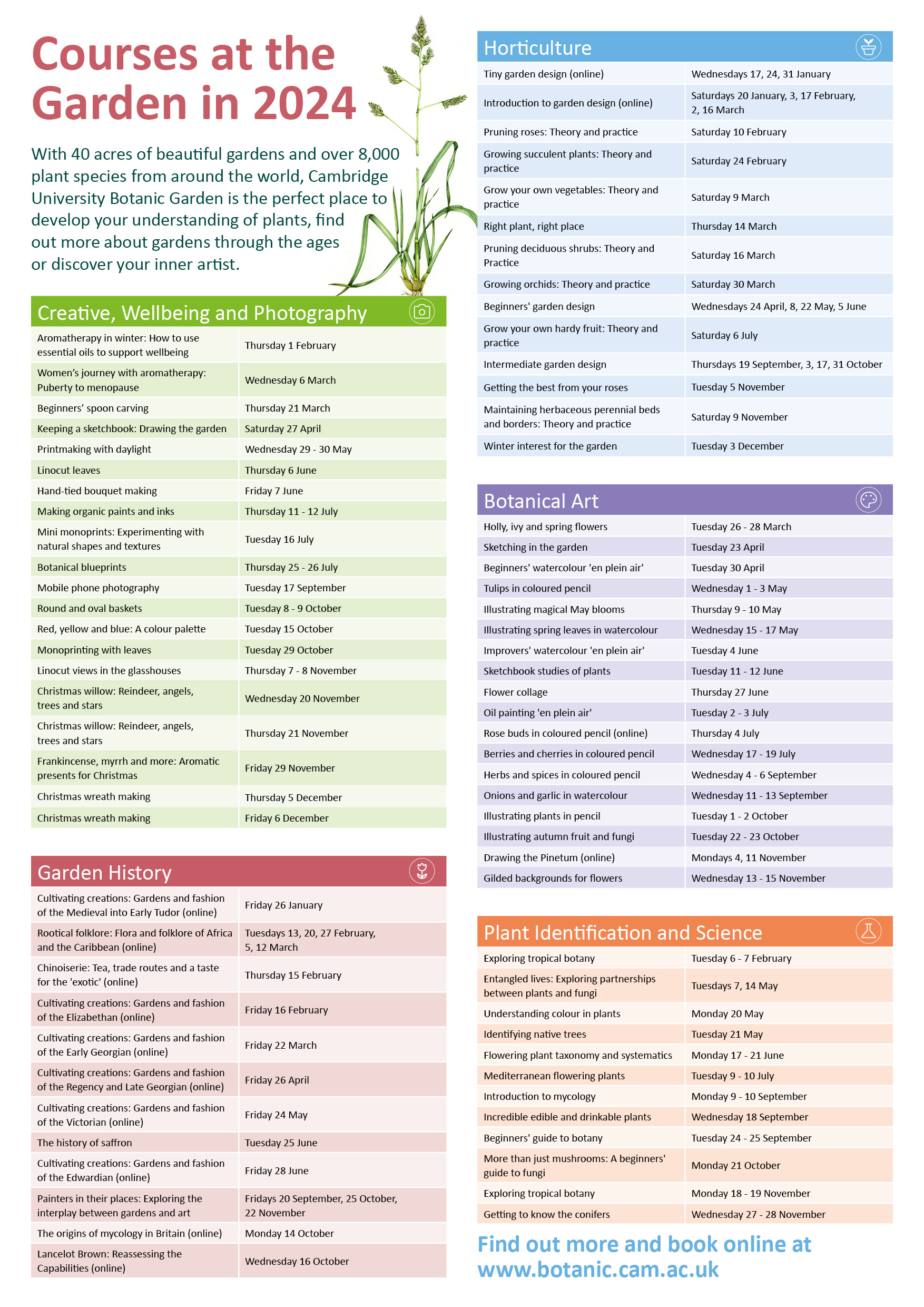 Courses at the Garden in 2024

With 40 acres of beautiful gardens and over 8,000 plant species from around the world, Cambridge University Botanic Garden is the perfect place to develop your understanding of plants, find out more about gardens through the ages or discover your inner artist.

Creative, Wellbeing and Photography

| | |
|---|---|
| Aromatherapy in winter: How to use essential oils to support wellbeing | Thursday 1 February |
| Women's journey with aromatherapy: Puberty to menopause | Wednesday 6 March |
| Beginners' spoon carving | Thursday 21 March |
| Keeping a sketchbook: Drawing the garden | Saturday 27 April |
| Printmaking with daylight | Wednesday 29 - 30 May |
| Linocut leaves | Thursday 6 June |
| Hand-tied bouquet making | Friday 7 June |
| Making organic paints and inks | Thursday 11 - 12 July |
| Mini monoprints: Experimenting with natural shapes and textures | Tuesday 16 July |
| Botanical blueprints | Thursday 25 - 26 July |
| Mobile phone photography | Tuesday 17 September |
| Round and oval baskets | Tuesday 8 - 9 October |
| Red, yellow and blue: A colour palette | Tuesday 15 October |
| Monoprinting with leaves | Tuesday 29 October |
| Linocut views in the glasshouses | Thursday 7 - 8 November |
| Christmas willow: Reindeer, angels, trees and stars | Wednesday 20 November |
| Christmas willow: Reindeer, angels, trees and stars | Thursday 21 November |
| Frankincense, myrrh and more: Aromatic presents for Christmas | Friday 29 November |
| Christmas wreath making | Thursday 5 December |
| Christmas wreath making | Friday 6 December |

Garden History

| | |
|---|---|
| Cultivating creations: Gardens and fashion of the Medieval into Early Tudor (online) | Friday 26 January |
| Rootical folklore: Flora and folklore of Africa and the Caribbean (online) | Tuesdays 13, 20, 27 February, 5, 12 March |
| Chinoiserie: Tea, trade routes and a taste for the 'exotic' (online) | Thursday 15 February |
| Cultivating creations: Gardens and fashion of the Elizabethan (online) | Friday 16 February |
| Cultivating creations: Gardens and fashion of the Early Georgian (online) | Friday 22 March |
| Cultivating creations: Gardens and fashion of the Regency and Late Georgian (online) | Friday 26 April |
| Cultivating creations: Gardens and fashion of the Victorian (online) | Friday 24 May |
| The history of saffron | Tuesday 25 June |
| Cultivating creations: Gardens and fashion of the Edwardian (online) | Friday 28 June |
| Painters in their places: Exploring the interplay between gardens and art | Fridays 20 September, 25 October, 22 November |
| The origins of mycology in Britain (online) | Monday 14 October |
| Lancelot Brown: Reassessing the Capabilities (online) | Wednesday 16 October |

Horticulture

| | |
|---|---|
| Tiny garden design (online) | Wednesdays 17, 24, 31 January |
| Introduction to garden design (online) | Saturdays 20 January, 3, 17 February, 2, 16 March |
| Pruning roses: Theory and practice | Saturday 10 February |
| Growing succulent plants: Theory and practice | Saturday 24 February |
| Grow your own vegetables: Theory and practice | Saturday 9 March |
| Right plant, right place | Thursday 14 March |
| Pruning deciduous shrubs: Theory and Practice | Saturday 16 March |
| Growing orchids: Theory and practice | Saturday 30 March |
| Beginners' garden design | Wednesdays 24 April, 8, 22 May, 5 June |
| Grow your own hardy fruit: Theory and practice | Saturday 6 July |
| Intermediate garden design | Thursdays 19 September, 3, 17, 31 October |
| Getting the best from your roses | Tuesday 5 November |
| Maintaining herbaceous perennial beds and borders: Theory and practice | Saturday 9 November |
| Winter interest for the garden | Tuesday 3 December |

Botanical Art

| | |
|---|---|
| Holly, ivy and spring flowers | Tuesday 26 - 28 March |
| Sketching in the garden | Tuesday 23 April |
| Beginners' watercolour 'en plein air' | Tuesday 30 April |
| Tulips in coloured pencil | Wednesday 1 - 3 May |
| Illustrating magical May blooms | Thursday 9 - 10 May |
| Illustrating spring leaves in watercolour | Wednesday 15 - 17 May |
| Improvers' watercolour 'en plein air' | Tuesday 4 June |
| Sketchbook studies of plants | Tuesday 11 - 12 June |
| Flower collage | Thursday 27 June |
| Oil painting 'en plein air' | Tuesday 2 - 3 July |
| Rose buds in coloured pencil (online) | Thursday 4 July |
| Berries and cherries in coloured pencil | Wednesday 17 - 19 July |
| Herbs and spices in coloured pencil | Wednesday 4 - 6 September |
| Onions and garlic in watercolour | Wednesday 11 - 13 September |
| Illustrating plants in pencil | Tuesday 1 - 2 October |
| Illustrating autumn fruit and fungi | Tuesday 22 - 23 October |
| Drawing the Pinetum (online) | Mondays 4, 11 November |
| Gilded backgrounds for flowers | Wednesday 13 - 15 November |

Plant Identification and Science

| | |
|---|---|
| Exploring tropical botany | Tuesday 6 - 7 February |
| Entangled lives: Exploring partnerships between plants and fungi | Tuesdays 7, 14 May |
| Understanding colour in plants | Monday 20 May |
| Identifying native trees | Tuesday 21 May |
| Flowering plant taxonomy and systematics | Monday 17 - 21 June |
| Mediterranean flowering plants | Tuesday 9 - 10 July |
| Introduction to mycology | Monday 9 - 10 September |
| Incredible edible and drinkable plants | Wednesday 18 September |
| Beginners' guide to botany | Tuesday 24 - 25 September |
| More than just mushrooms: A beginners' guide to fungi | Monday 21 October |
| Exploring tropical botany | Monday 18 - 19 November |
| Getting to know the conifers | Wednesday 27 - 28 November |

Find out more and book online at www.botanic.cam.ac.uk